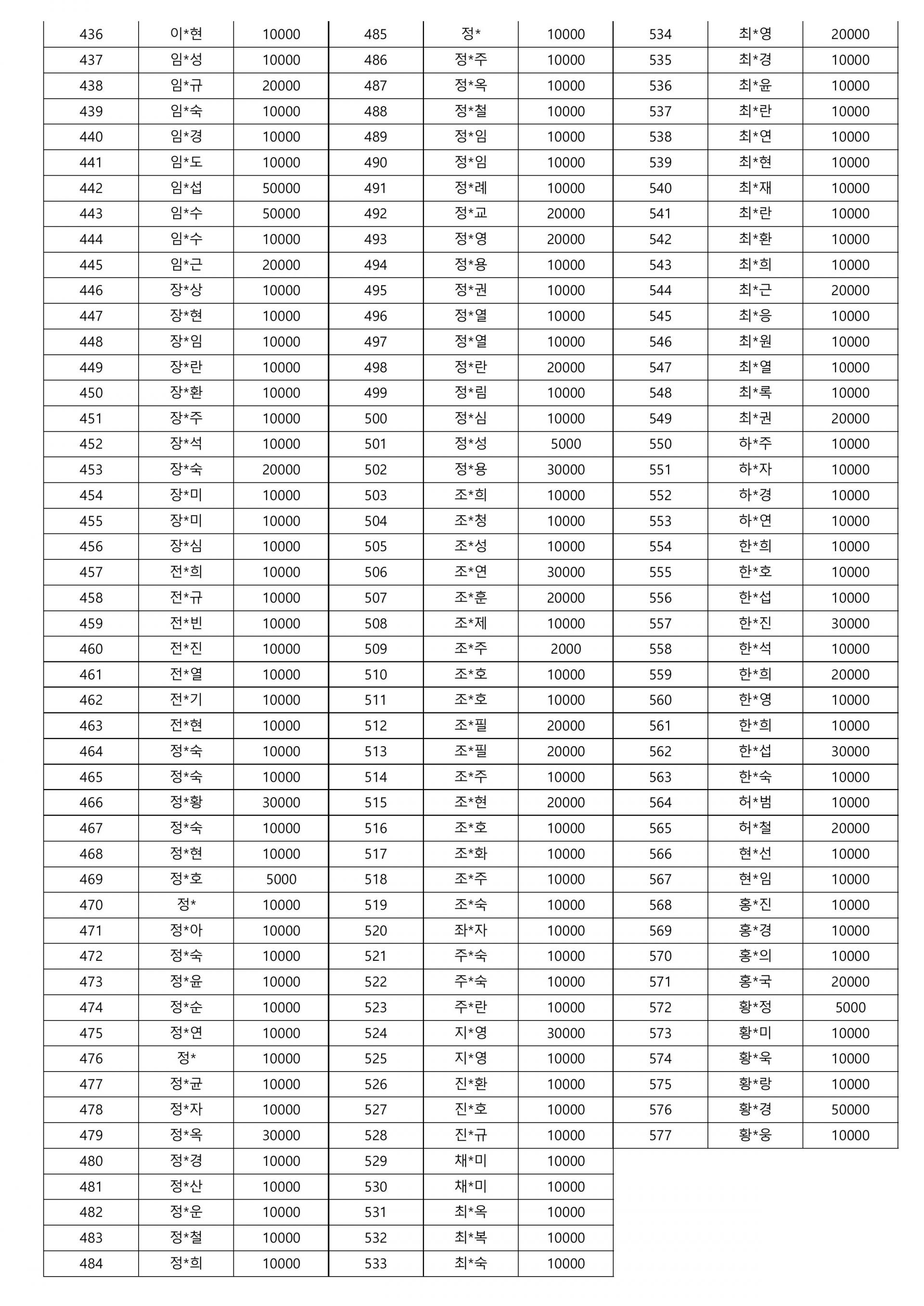 | 436 | 이*현 | 10000 |
|---|---|---|
| 437 | 임*성 | 10000 |
| 438 | 임*규 | 20000 |
| 439 | 임*숙 | 10000 |
| 440 | 임*경 | 10000 |
| 441 | 임*도 | 10000 |
| 442 | 임*섭 | 50000 |
| 443 | 임*수 | 50000 |
| 444 | 임*수 | 10000 |
| 445 | 임*근 | 20000 |
| 446 | 장*상 | 10000 |
| 447 | 장*현 | 10000 |
| 448 | 장*임 | 10000 |
| 449 | 장*란 | 10000 |
| 450 | 장*환 | 10000 |
| 451 | 장*주 | 10000 |
| 452 | 장*석 | 10000 |
| 453 | 장*숙 | 20000 |
| 454 | 장*미 | 10000 |
| 455 | 장*미 | 10000 |
| 456 | 장*심 | 10000 |
| 457 | 전*희 | 10000 |
| 458 | 전*규 | 10000 |
| 459 | 전*빈 | 10000 |
| 460 | 전*진 | 10000 |
| 461 | 전*열 | 10000 |
| 462 | 전*기 | 10000 |
| 463 | 전*현 | 10000 |
| 464 | 정*숙 | 10000 |
| 465 | 정*숙 | 10000 |
| 466 | 정*황 | 30000 |
| 467 | 정*숙 | 10000 |
| 468 | 정*현 | 10000 |
| 469 | 정*호 | 5000 |
| 470 | 정* | 10000 |
| 471 | 정*아 | 10000 |
| 472 | 정*숙 | 10000 |
| 473 | 정*윤 | 10000 |
| 474 | 정*순 | 10000 |
| 475 | 정*연 | 10000 |
| 476 | 정* | 10000 |
| 477 | 정*균 | 10000 |
| 478 | 정*자 | 10000 |
| 479 | 정*옥 | 30000 |
| 480 | 정*경 | 10000 |
| 481 | 정*산 | 10000 |
| 482 | 정*운 | 10000 |
| 483 | 정*철 | 10000 |
| 484 | 정*희 | 10000 |

| 485 | 정* | 10000 |
|---|---|---|
| 486 | 정*주 | 10000 |
| 487 | 정*옥 | 10000 |
| 488 | 정*철 | 10000 |
| 489 | 정*임 | 10000 |
| 490 | 정*임 | 10000 |
| 491 | 정*례 | 10000 |
| 492 | 정*교 | 20000 |
| 493 | 정*영 | 20000 |
| 494 | 정*용 | 10000 |
| 495 | 정*권 | 10000 |
| 496 | 정*열 | 10000 |
| 497 | 정*열 | 10000 |
| 498 | 정*란 | 20000 |
| 499 | 정*림 | 10000 |
| 500 | 정*심 | 10000 |
| 501 | 정*성 | 5000 |
| 502 | 정*용 | 30000 |
| 503 | 조*희 | 10000 |
| 504 | 조*청 | 10000 |
| 505 | 조*성 | 10000 |
| 506 | 조*연 | 30000 |
| 507 | 조*훈 | 20000 |
| 508 | 조*제 | 10000 |
| 509 | 조*주 | 2000 |
| 510 | 조*호 | 10000 |
| 511 | 조*호 | 10000 |
| 512 | 조*필 | 20000 |
| 513 | 조*필 | 20000 |
| 514 | 조*주 | 10000 |
| 515 | 조*현 | 20000 |
| 516 | 조*호 | 10000 |
| 517 | 조*화 | 10000 |
| 518 | 조*주 | 10000 |
| 519 | 조*숙 | 10000 |
| 520 | 좌*자 | 10000 |
| 521 | 주*숙 | 10000 |
| 522 | 주*숙 | 10000 |
| 523 | 주*란 | 10000 |
| 524 | 지*영 | 30000 |
| 525 | 지*영 | 10000 |
| 526 | 진*환 | 10000 |
| 527 | 진*호 | 10000 |
| 528 | 진*규 | 10000 |
| 529 | 채*미 | 10000 |
| 530 | 채*미 | 10000 |
| 531 | 최*옥 | 10000 |
| 532 | 최*복 | 10000 |
| 533 | 최*숙 | 10000 |

| 534 | 최*영 | 20000 |
|---|---|---|
| 535 | 최*경 | 10000 |
| 536 | 최*윤 | 10000 |
| 537 | 최*란 | 10000 |
| 538 | 최*연 | 10000 |
| 539 | 최*현 | 10000 |
| 540 | 최*재 | 10000 |
| 541 | 최*란 | 10000 |
| 542 | 최*환 | 10000 |
| 543 | 최*희 | 10000 |
| 544 | 최*근 | 20000 |
| 545 | 최*응 | 10000 |
| 546 | 최*원 | 10000 |
| 547 | 최*열 | 10000 |
| 548 | 최*록 | 10000 |
| 549 | 최*권 | 20000 |
| 550 | 하*주 | 10000 |
| 551 | 하*자 | 10000 |
| 552 | 하*경 | 10000 |
| 553 | 하*연 | 10000 |
| 554 | 한*희 | 10000 |
| 555 | 한*호 | 10000 |
| 556 | 한*섭 | 10000 |
| 557 | 한*진 | 30000 |
| 558 | 한*석 | 10000 |
| 559 | 한*희 | 20000 |
| 560 | 한*영 | 10000 |
| 561 | 한*희 | 10000 |
| 562 | 한*섭 | 30000 |
| 563 | 한*숙 | 10000 |
| 564 | 허*범 | 10000 |
| 565 | 허*철 | 20000 |
| 566 | 현*선 | 10000 |
| 567 | 현*임 | 10000 |
| 568 | 홍*진 | 10000 |
| 569 | 홍*경 | 10000 |
| 570 | 홍*의 | 10000 |
| 571 | 홍*국 | 20000 |
| 572 | 황*정 | 5000 |
| 573 | 황*미 | 10000 |
| 574 | 황*욱 | 10000 |
| 575 | 황*랑 | 10000 |
| 576 | 황*경 | 50000 |
| 577 | 황*웅 | 10000 |